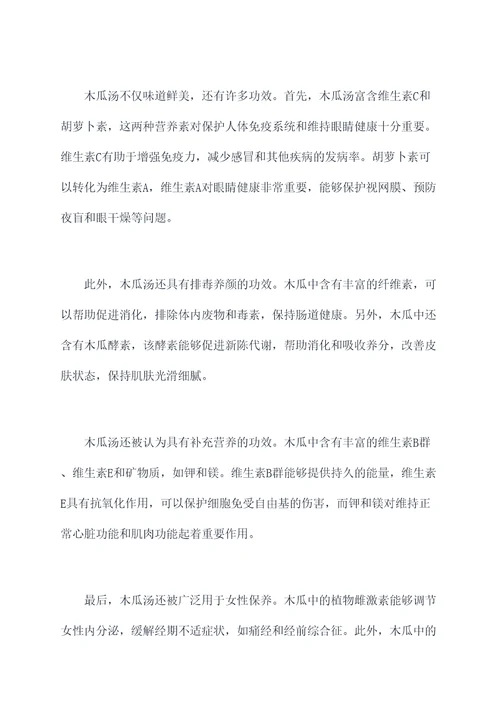 木瓜汤不仅味道鲜美，还有许多功效。首先，木瓜汤富含维生素C和胡萝卜素，这两种营养素对保护人体免疫系统和维持眼睛健康十分重要。维生素C有助于增强免疫力，减少感冒和其他疾病的发病率。胡萝卜素可以转化为维生素A，维生素A对眼睛健康非常重要，能够保护视网膜、预防夜盲和眼干燥等问题。

此外，木瓜汤还具有排毒养颜的功效。木瓜中含有丰富的纤维素，可以帮助促进消化，排除体内废物和毒素，保持肠道健康。另外，木瓜中还含有木瓜酵素，该酵素能够促进新陈代谢，帮助消化和吸收养分，改善皮肤状态，保持肌肤光滑细腻。

木瓜汤还被认为具有补充营养的功效。木瓜中含有丰富的维生素B群、维生素E和矿物质，如钾和镁。维生素B群能够提供持久的能量，维生素E具有抗氧化作用，可以保护细胞免受自由基的伤害，而钾和镁对维持正常心脏功能和肌肉功能起着重要作用。

最后，木瓜汤还被广泛用于女性保养。木瓜中的植物雌激素能够调节女性内分泌，缓解经期不适症状，如痛经和经前综合征。此外，木瓜中的